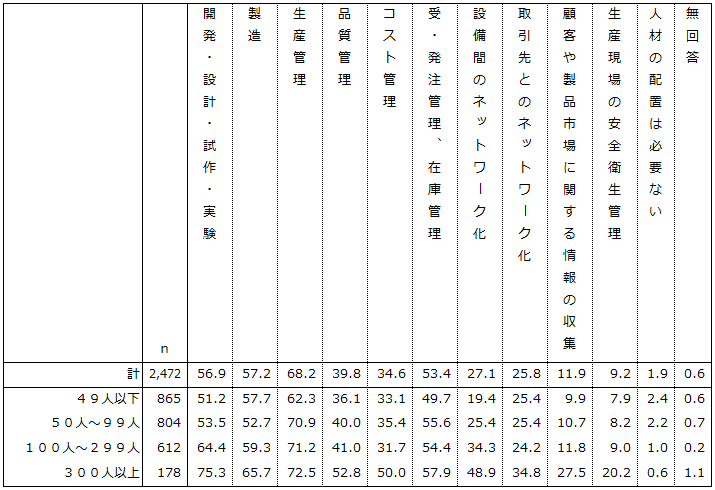 |  | n | 開発・設計・試作・実験 | 製造 | 生産管理 | 品質管理 | コスト管理 | 受・発注管理、在庫管理 | 設備間のネットワーク化 | 取引先とのネットワーク化 | 顧客や製品市場に関する情報の収集 | 生産現場の安全衛生管理 | 人材の配置は必要ない | 無回答 |
|---|---|---|---|---|---|---|---|---|---|---|---|---|---|
| 計 | 2,472 | 56.9 | 57.2 | 68.2 | 39.8 | 34.6 | 53.4 | 27.1 | 25.8 | 11.9 | 9.2 | 1.9 | 0.6 |
| ４９人以下 | 865 | 51.2 | 57.7 | 62.3 | 36.1 | 33.1 | 49.7 | 19.4 | 25.4 | 9.9 | 7.9 | 2.4 | 0.6 |
| ５０人～９９人 | 804 | 53.5 | 52.7 | 70.9 | 40.0 | 35.4 | 55.6 | 25.4 | 25.4 | 10.7 | 8.2 | 2.2 | 0.7 |
| １００人～２９９人 | 612 | 64.4 | 59.3 | 71.2 | 41.0 | 31.7 | 54.4 | 34.3 | 24.2 | 11.8 | 9.0 | 1.0 | 0.2 |
| ３００人以上 | 178 | 75.3 | 65.7 | 72.5 | 52.8 | 50.0 | 57.9 | 48.9 | 34.8 | 27.5 | 20.2 | 0.6 | 1.1 |